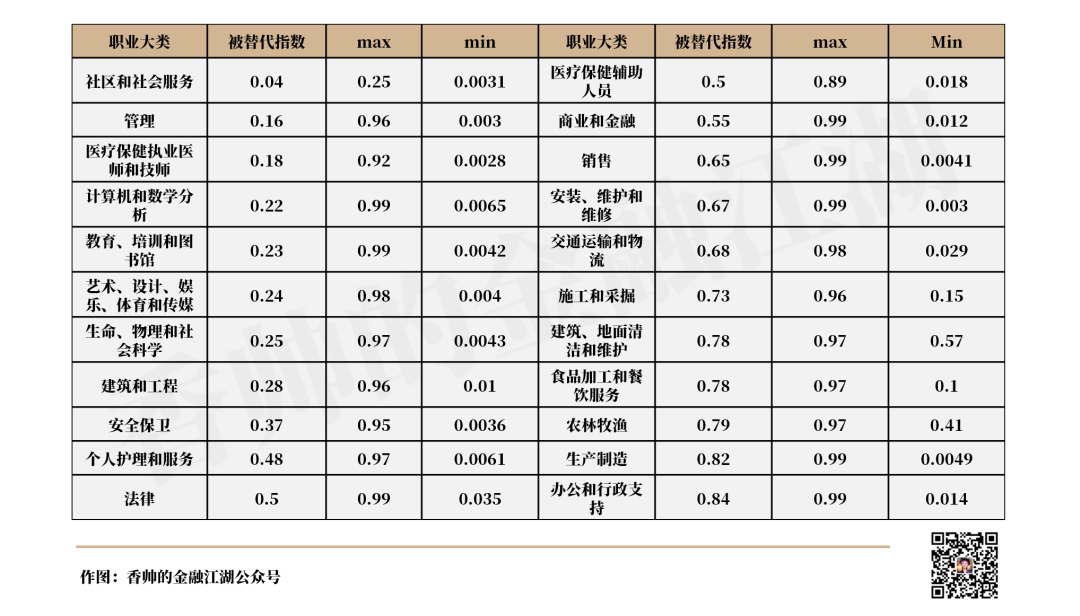 | 职业大类 | 被替代指数 | max | min | 职业大类 | 被替代指数 | max | Min |
|---|---|---|---|---|---|---|---|
| 社区和社会服务 | 0.04 | 0.25 | 0.0031 | 医疗保健辅助人员 | 0.5 | 0.89 | 0.018 |
| 管理 | 0.16 | 0.96 | 0.003 | 商业和金融 | 0.55 | 0.99 | 0.012 |
| 医疗保健执业医师和技师 | 0.18 | 0.92 | 0.0028 | 销售 | 0.65 | 0.99 | 0.0041 |
| 计算机和数学分析 | 0.22 | 0.99 | 0.0065 | 安装、维护和维修 | 0.67 | 0.99 | 0.003 |
| 教育、培训和图书馆 | 0.23 | 0.99 | 0.0042 | 交通运输和物流 | 0.68 | 0.98 | 0.029 |
| 艺术、设计、娱乐、体育和传媒 | 0.24 | 0.98 | 0.004 | 施工和采掘 | 0.73 | 0.96 | 0.15 |
| 生命、物理和社会科学 | 0.25 | 0.97 | 0.0043 | 建筑、地面清洁和维护 | 0.78 | 0.97 | 0.57 |
| 建筑和工程 | 0.28 | 0.96 | 0.01 | 食品加工和餐饮服务 | 0.78 | 0.97 | 0.1 |
| 安全保卫 | 0.37 | 0.95 | 0.0036 | 农林牧渔 | 0.79 | 0.97 | 0.41 |
| 个人护理和服务 | 0.48 | 0.97 | 0.0061 | 生产制造 | 0.82 | 0.99 | 0.0049 |
| 法律 | 0.5 | 0.99 | 0.035 | 办公和行政支持 | 0.84 | 0.99 | 0.014 |

作图：香帅的金融江湖公众号

香帅的金融江湖